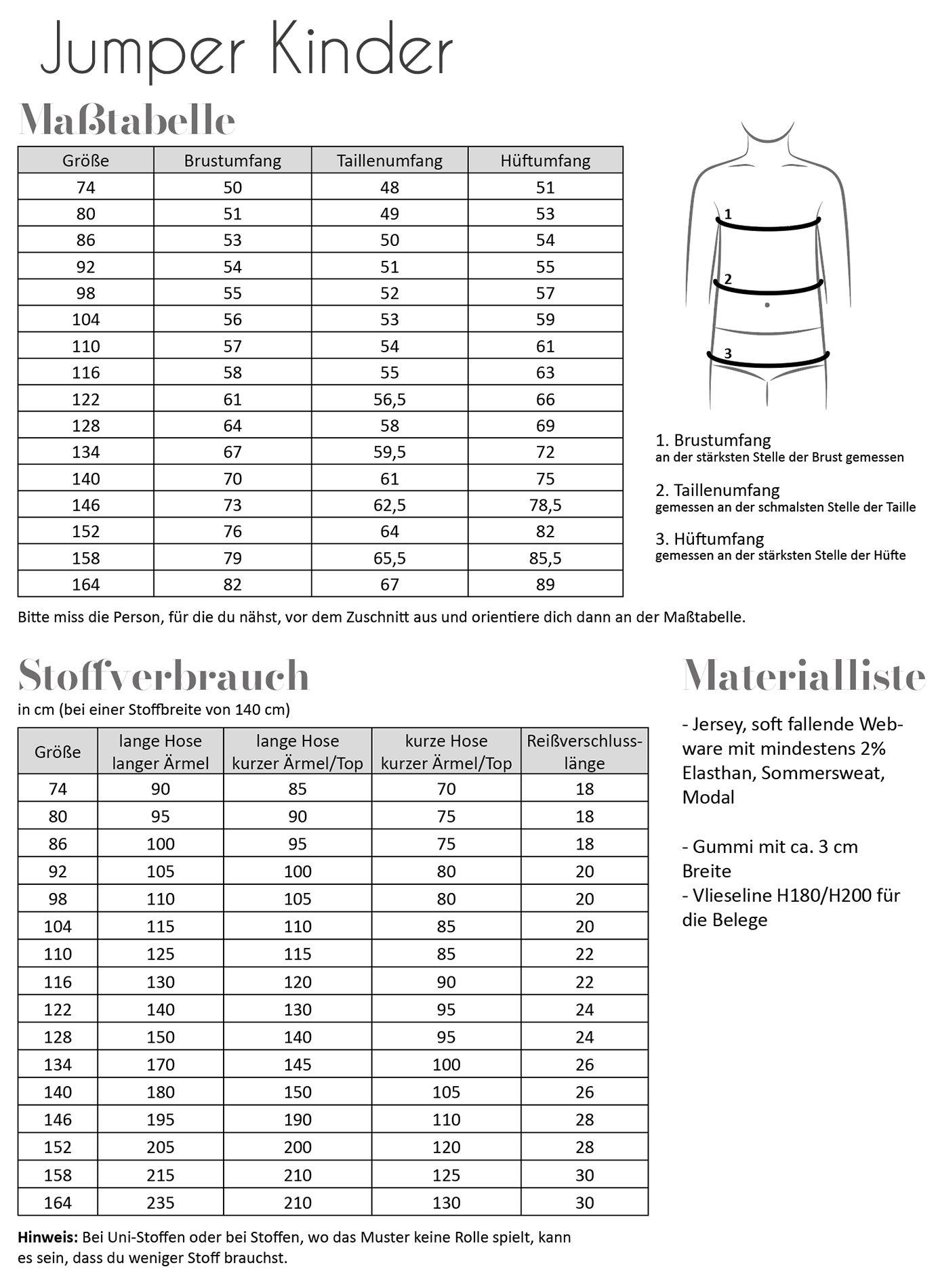 Jumper Kinder

Maßtabelle

| Größe | Brustumfang | Taillenumfang | Hüftumfang |
|---|---|---|---|
| 74 | 50 | 48 | 51 |
| 80 | 51 | 49 | 53 |
| 86 | 53 | 50 | 54 |
| 92 | 54 | 51 | 55 |
| 98 | 55 | 52 | 57 |
| 104 | 56 | 53 | 59 |
| 110 | 57 | 54 | 61 |
| 116 | 58 | 55 | 63 |
| 122 | 61 | 56,5 | 66 |
| 128 | 64 | 58 | 69 |
| 134 | 67 | 59,5 | 72 |
| 140 | 70 | 61 | 75 |
| 146 | 73 | 62,5 | 78,5 |
| 152 | 76 | 64 | 82 |
| 158 | 79 | 65,5 | 85,5 |
| 164 | 82 | 67 | 89 |

1
2
3

1. Brustumfang
an der stärksten Stelle der Brust gemessen

2. Taillenumfang
gemessen an der schmalsten Stelle der Taille

3. Hüftumfang
gemessen an der stärksten Stelle der Hüfte

Bitte miss die Person, für die du nähst, vor dem Zuschnitt aus und orientiere dich dann an der Maßtabelle.

Stoffverbrauch
in cm (bei einer Stoffbreite von 140 cm)

| Größe | lange Hose langer Ärmel | lange Hose kurzer Ärmel/Top | kurze Hose kurzer Ärmel/Top | Reißverschlusslänge |
|---|---|---|---|---|
| 74 | 90 | 85 | 70 | 18 |
| 80 | 95 | 90 | 75 | 18 |
| 86 | 100 | 95 | 75 | 18 |
| 92 | 105 | 100 | 80 | 20 |
| 98 | 110 | 105 | 80 | 20 |
| 104 | 115 | 110 | 85 | 20 |
| 110 | 125 | 115 | 85 | 22 |
| 116 | 130 | 120 | 90 | 22 |
| 122 | 140 | 130 | 95 | 24 |
| 128 | 150 | 140 | 95 | 24 |
| 134 | 170 | 145 | 100 | 26 |
| 140 | 180 | 150 | 105 | 26 |
| 146 | 195 | 190 | 110 | 28 |
| 152 | 205 | 200 | 120 | 28 |
| 158 | 215 | 210 | 125 | 30 |
| 164 | 235 | 210 | 130 | 30 |

Hinweis: Bei Uni-Stoffen oder bei Stoffen, wo das Muster keine Rolle spielt, kann es sein, dass du weniger Stoff brauchst.

Materialliste

- Jersey, soft fallende Webware mit mindestens 2% Elasthan, Sommersweat, Modal

- Gummi mit ca. 3 cm Breite
- Vlieseline H180/H200 für die Belege